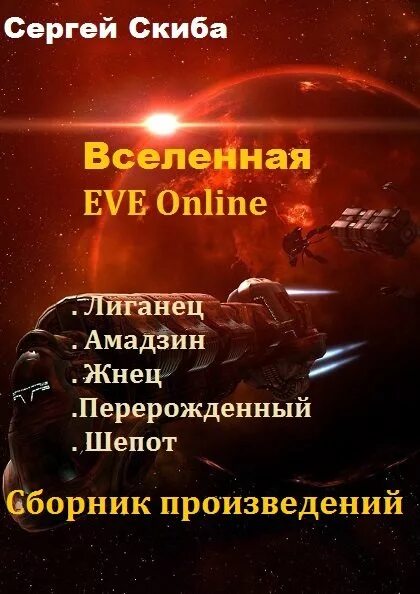 Сергей Скиба

Вселенная
EVE Online

. Лиганец
. Амадзин
. Жнец
.Перерожденный
. Шепот

Сборник произведений